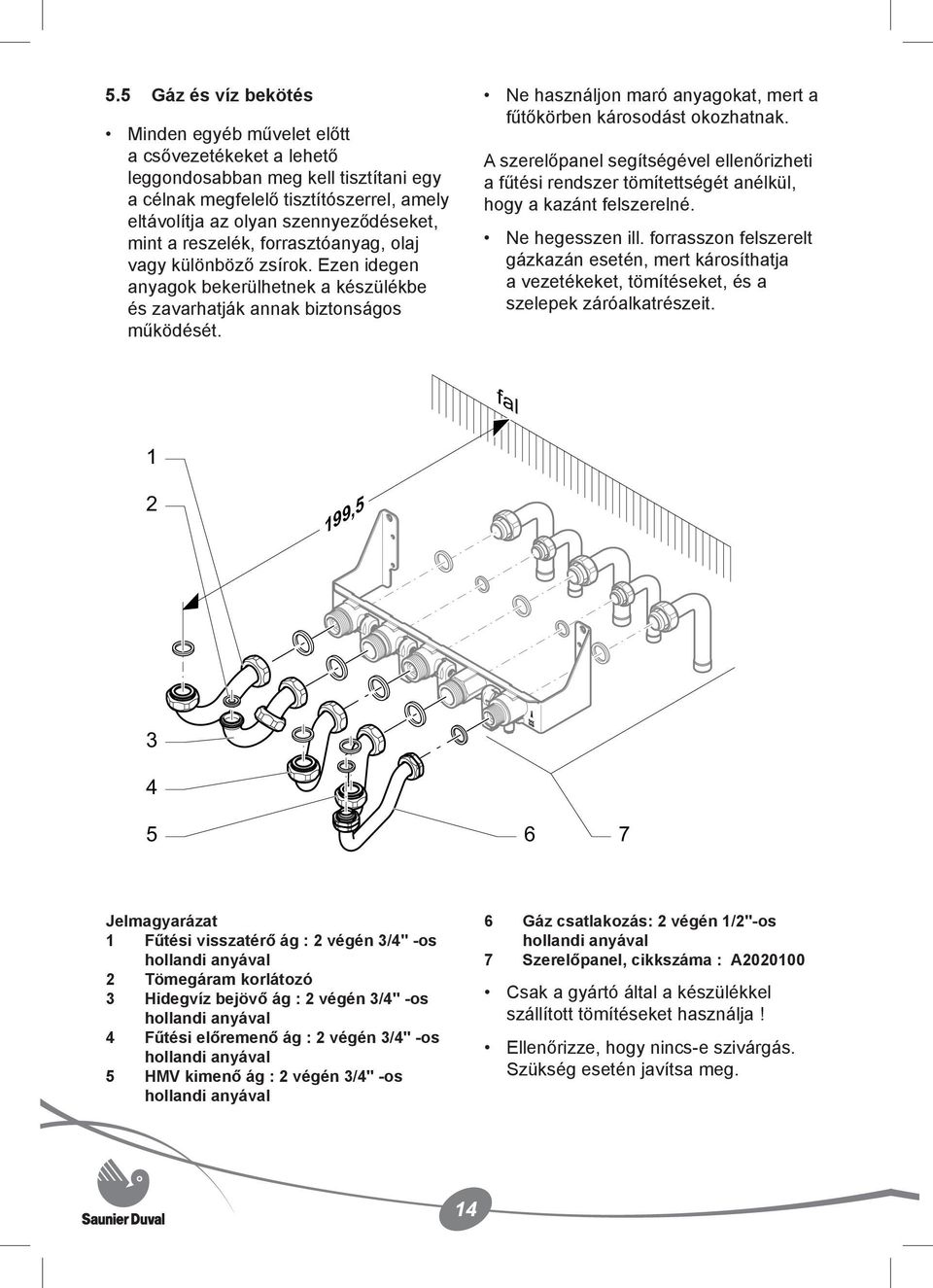 5.5 Gáz és víz bekötés

• Minden egyéb művelet előtt a csővezetékeket a lehető leggondosabban meg kell tisztítani egy a célnak megfelelő tisztítószerrel, amely eltávolítja az olyan szennyeződéseket, mint a reszelék, forrasztóanyag, olaj vagy különböző zsírok. Ezen idegen anyagok bekerülhetnek a készülékbe és zavarhatják annak biztonságos működését.

• Ne használjon maró anyagokat, mert a fűtőkörben károsodást okozhatnak.

A szerelőpanel segítségével ellenőrizheti a fűtési rendszer tömítettségét anélkül, hogy a kazánt felszerelné.

• Ne hegesszen ill. forrasszon felszerelt gázkazán esetén, mert károsíthatja a vezetékeket, tömítéseket, és a szelepek záróalkatrészeit.

fal

1

2

199,5

3

4

5

6

7

Jelmagyarázat
1 Fűtési visszatérő ág : 2 végén 3/4" -os hollandi anyával
2 Tömegáram korlátozó
3 Hidegvíz bejövő ág : 2 végén 3/4" -os hollandi anyával
4 Fűtési előremenő ág : 2 végén 3/4" -os hollandi anyával
5 HMV kimenő ág : 2 végén 3/4" -os hollandi anyával

6 Gáz csatlakozás: 2 végén 1/2"-os hollandi anyával
7 Szerelőpanel, cikkszáma : A2020100

• Csak a gyártó által a készülékkel szállított tömítéseket használja !

• Ellenőrizze, hogy nincs-e szivárgás. Szükség esetén javítsa meg.

Saunier Duval

14